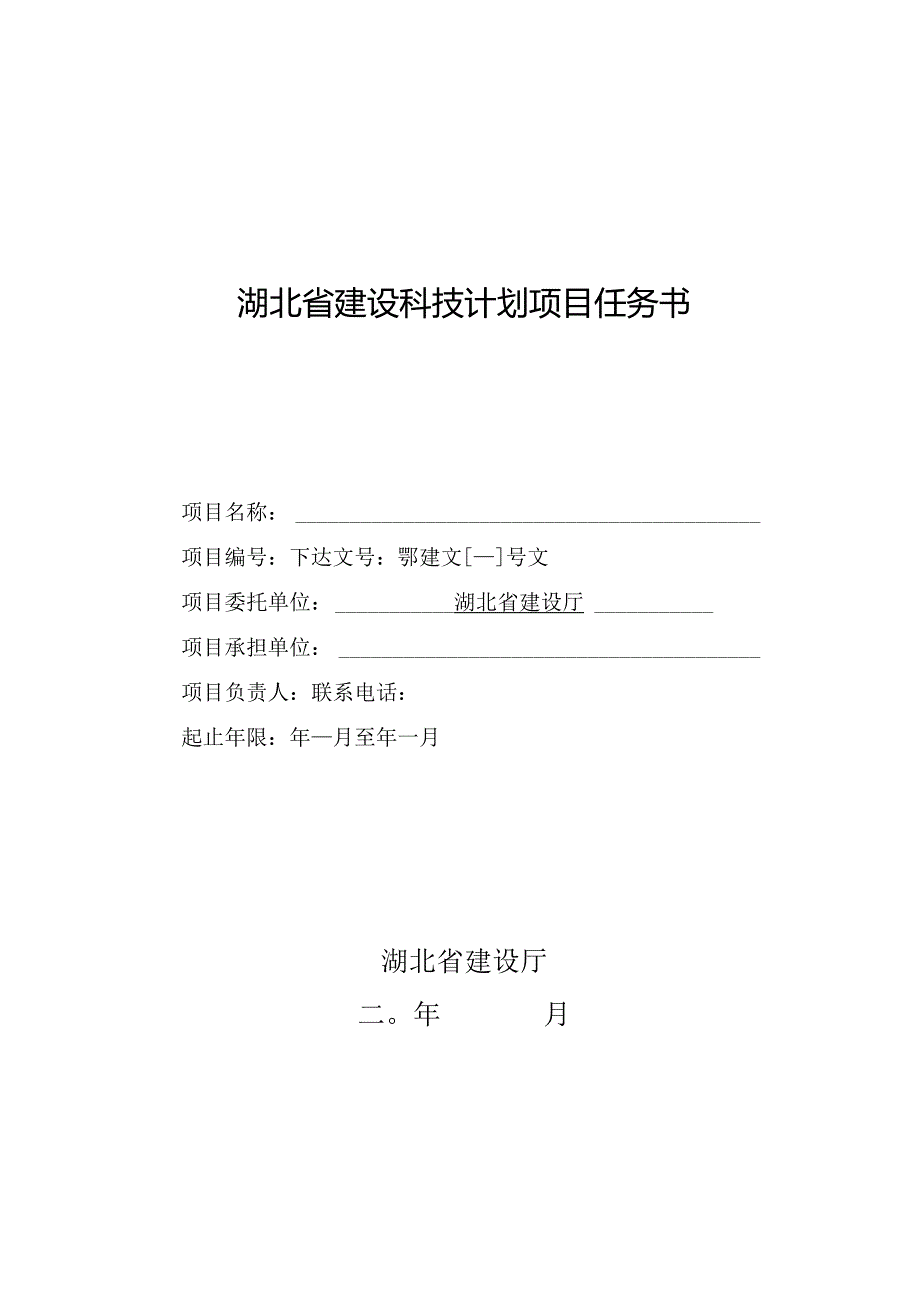 湖北省建设科技计划项目任务书

项目名称：

项目编号：下达文号：鄂建文[—]号文

项目委托单位：湖北省建设厅

项目承担单位：

项目负责人：联系电话：

起止年限：年—月至年一月

湖北省建设厅

二。年 月